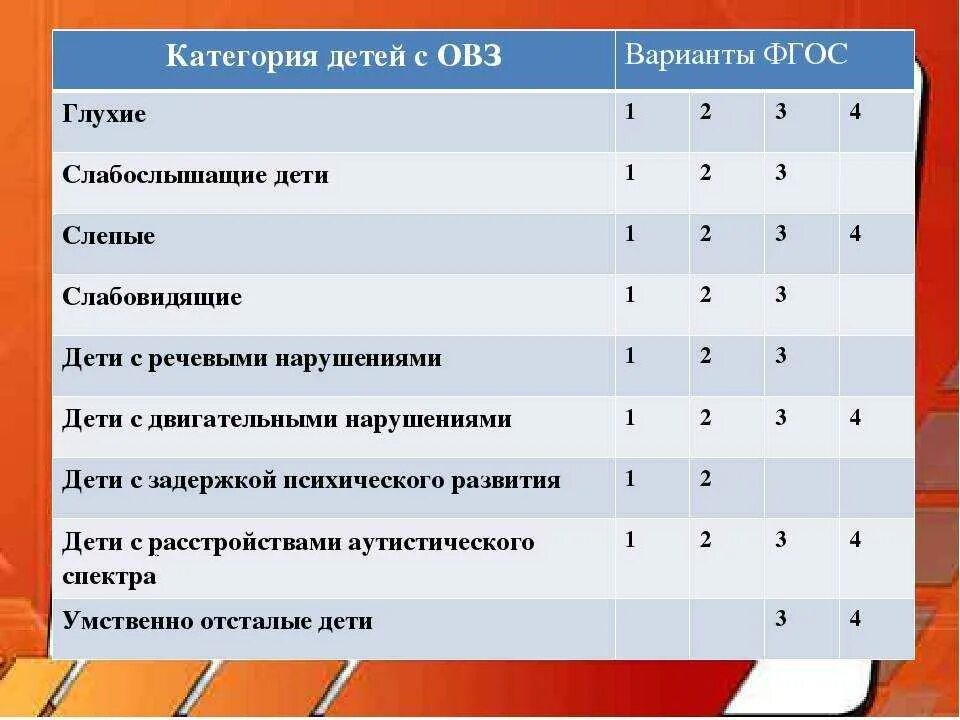 | Категория детей с ОВЗ | Варианты ФГОС | | | |
|---|---|---|---|---|
| Глухие | 1 | 2 | 3 | 4 |
| Слабослышащие дети | 1 | 2 | 3 | |
| Слепые | 1 | 2 | 3 | 4 |
| Слабовидящие | 1 | 2 | 3 | |
| Дети с речевыми нарушениями | 1 | 2 | 3 | |
| Дети с двигательными нарушениями | 1 | 2 | 3 | 4 |
| Дети с задержкой психического развития | 1 | 2 | | |
| Дети с расстройствами аутистического спектра | 1 | 2 | 3 | 4 |
| Умственно отсталые дети | | | 3 | 4 |